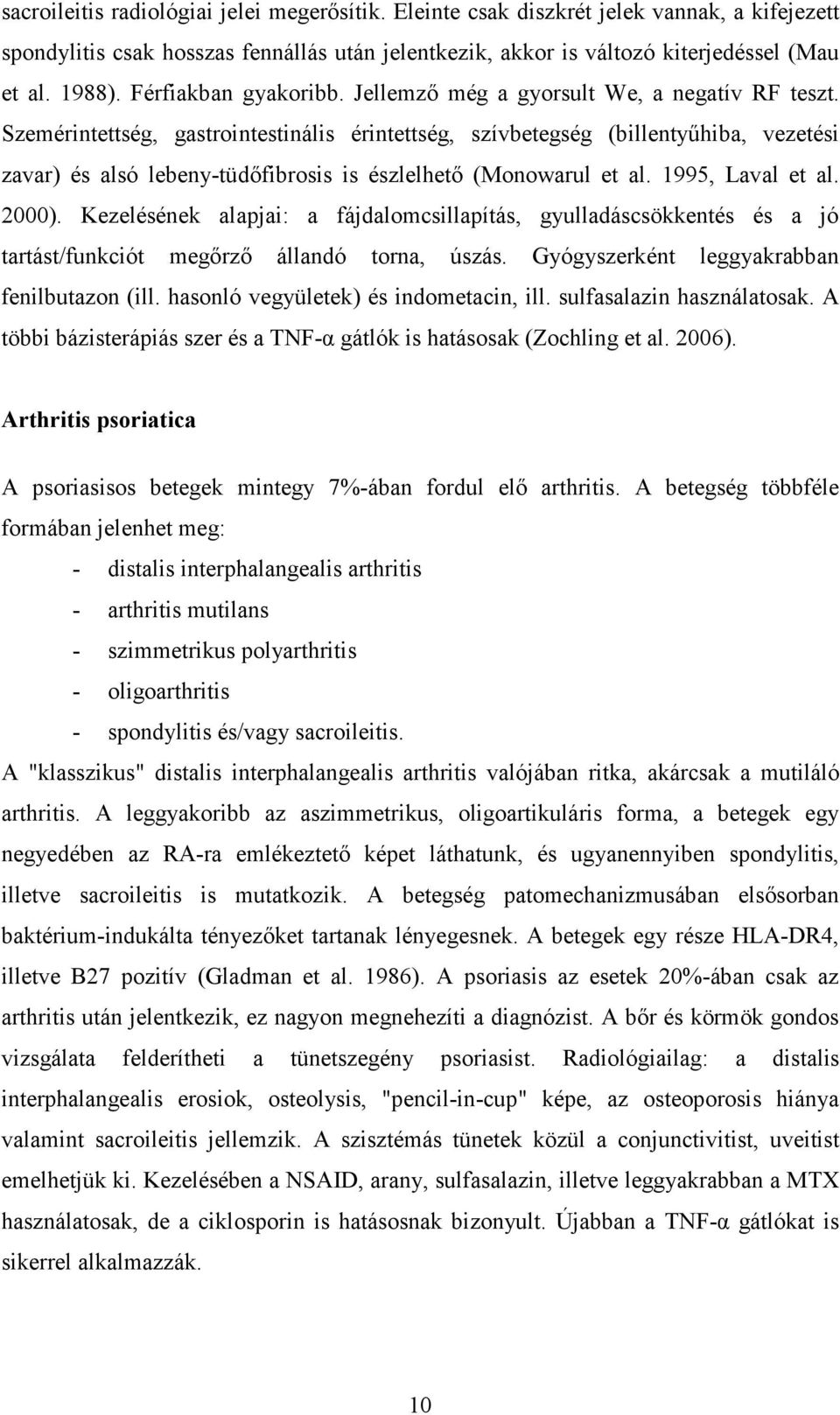 sacroileitis radiológiai jelei megerősítik. Eleinte csak diszkrét jelek vannak, a kifejezett spondylitis csak hosszas fennállás után jelentkezik, akkor is változó kiterjedéssel (Mau et al. 1988). Férfiakban gyakoribb. Jellemző még a gyorsult We, a negatív RF teszt. Szemérintettség, gastrointestinális érintettség, szívbetegség (billentyűhiba, vezetési zavar) és alsó lebeny-tüdőfibrosis is észlelhető (Monowarul et al. 1995, Laval et al. 2000). Kezelésének alapjai: a fájdalomcsillapítás, gyulladáscsökkentés és a jó tartást/funkciót megőrző állandó torna, úszás. Gyógyszerként leggyakrabban fenilbutazon (ill. hasonló vegyületek) és indometacin, ill. sulfasalazin használatosak. A többi bázisterápiás szer és a TNF-α gátlók is hatásosak (Zochling et al. 2006).

Arthritis psoriatica

A psoriasisos betegek mintegy 7%-ában fordul elő arthritis. A betegség többféle formában jelenhet meg:
- distalis interphalangealis arthritis
- arthritis mutilans
- szimmetrikus polyarthritis
- oligoarthritis
- spondylitis és/vagy sacroileitis.
A "klasszikus" distalis interphalangealis arthritis valójában ritka, akárcsak a mutiláló arthritis. A leggyakoribb az aszimmetrikus, oligoartikuláris forma, a betegek egy negyedében az RA-ra emlékeztető képet láthatunk, és ugyanennyiben spondylitis, illetve sacroileitis is mutatkozik. A betegség patomechanizmusában elsősorban baktérium-indukálta tényezőket tartanak lényegesnek. A betegek egy része HLA-DR4, illetve B27 pozitív (Gladman et al. 1986). A psoriasis az esetek 20%-ában csak az arthritis után jelentkezik, ez nagyon megnehezíti a diagnózist. A bőr és körmök gondos vizsgálata felderítheti a tünetszegény psoriasist. Radiológiailag: a distalis interphalangealis erosiok, osteolysis, "pencil-in-cup" képe, az osteoporosis hiánya valamint sacroileitis jellemzik. A szisztémás tünetek közül a conjunctivitist, uveitist emelhetjük ki. Kezelésében a NSAID, arany, sulfasalazin, illetve leggyakrabban a MTX használatosak, de a ciklosporin is hatásosnak bizonyult. Újabban a TNF-α gátlókat is sikerrel alkalmazzák.

10